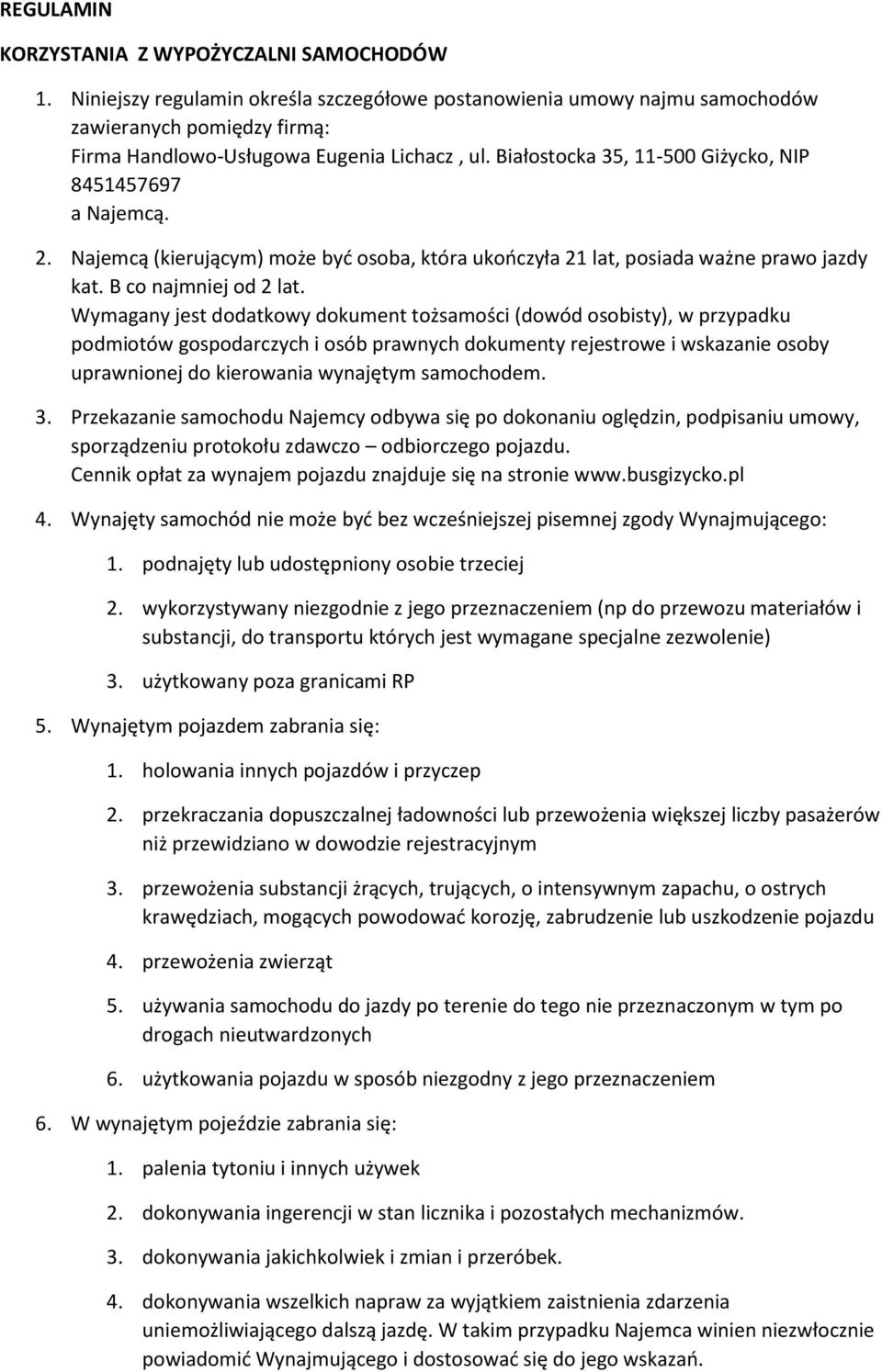 REGULAMIN

KORZYSTANIA Z WYPOŻYCZALNI SAMOCHODÓW

1. Niniejszy regulamin określa szczegółowe postanowienia umowy najmu samochodów zawieranych pomiędzy firmą:
Firma Handlowo-Usługowa Eugenia Lichacz , ul. Białostocka 35, 11-500 Giżycko, NIP 8451457697
a Najemcą.

2. Najemcą (kierującym) może być osoba, która ukończyła 21 lat, posiada ważne prawo jazdy kat. B co najmniej od 2 lat.
Wymagany jest dodatkowy dokument tożsamości (dowód osobisty), w przypadku podmiotów gospodarczych i osób prawnych dokumenty rejestrowe i wskazanie osoby uprawnionej do kierowania wynajętym samochodem.

3. Przekazanie samochodu Najemcy odbywa się po dokonaniu oględzin, podpisaniu umowy, sporządzeniu protokołu zdawczo – odbiorczego pojazdu.
Cennik opłat za wynajem pojazdu znajduje się na stronie www.busgizycko.pl

4. Wynajęty samochód nie może być bez wcześniejszej pisemnej zgody Wynajmującego:

1. podnajęty lub udostępniony osobie trzeciej

2. wykorzystywany niezgodnie z jego przeznaczeniem (np do przewozu materiałów i substancji, do transportu których jest wymagane specjalne zezwolenie)

3. użytkowany poza granicami RP

5. Wynajętym pojazdem zabrania się:

1. holowania innych pojazdów i przyczep

2. przekraczania dopuszczalnej ładowności lub przewożenia większej liczby pasażerów niż przewidziano w dowodzie rejestracyjnym

3. przewożenia substancji żrących, trujących, o intensywnym zapachu, o ostrych krawędziach, mogących powodować korozję, zabrudzenie lub uszkodzenie pojazdu

4. przewożenia zwierząt

5. używania samochodu do jazdy po terenie do tego nie przeznaczonym w tym po drogach nieutwardzonych

6. użytkowania pojazdu w sposób niezgodny z jego przeznaczeniem

6. W wynajętym pojeździe zabrania się:

1. palenia tytoniu i innych używek

2. dokonywania ingerencji w stan licznika i pozostałych mechanizmów.

3. dokonywania jakichkolwiek i zmian i przeróbek.

4. dokonywania wszelkich napraw za wyjątkiem zaistnienia zdarzenia uniemożliwiającego dalszą jazdę. W takim przypadku Najemca winien niezwłocznie powiadomić Wynajmującego i dostosować się do jego wskazań.